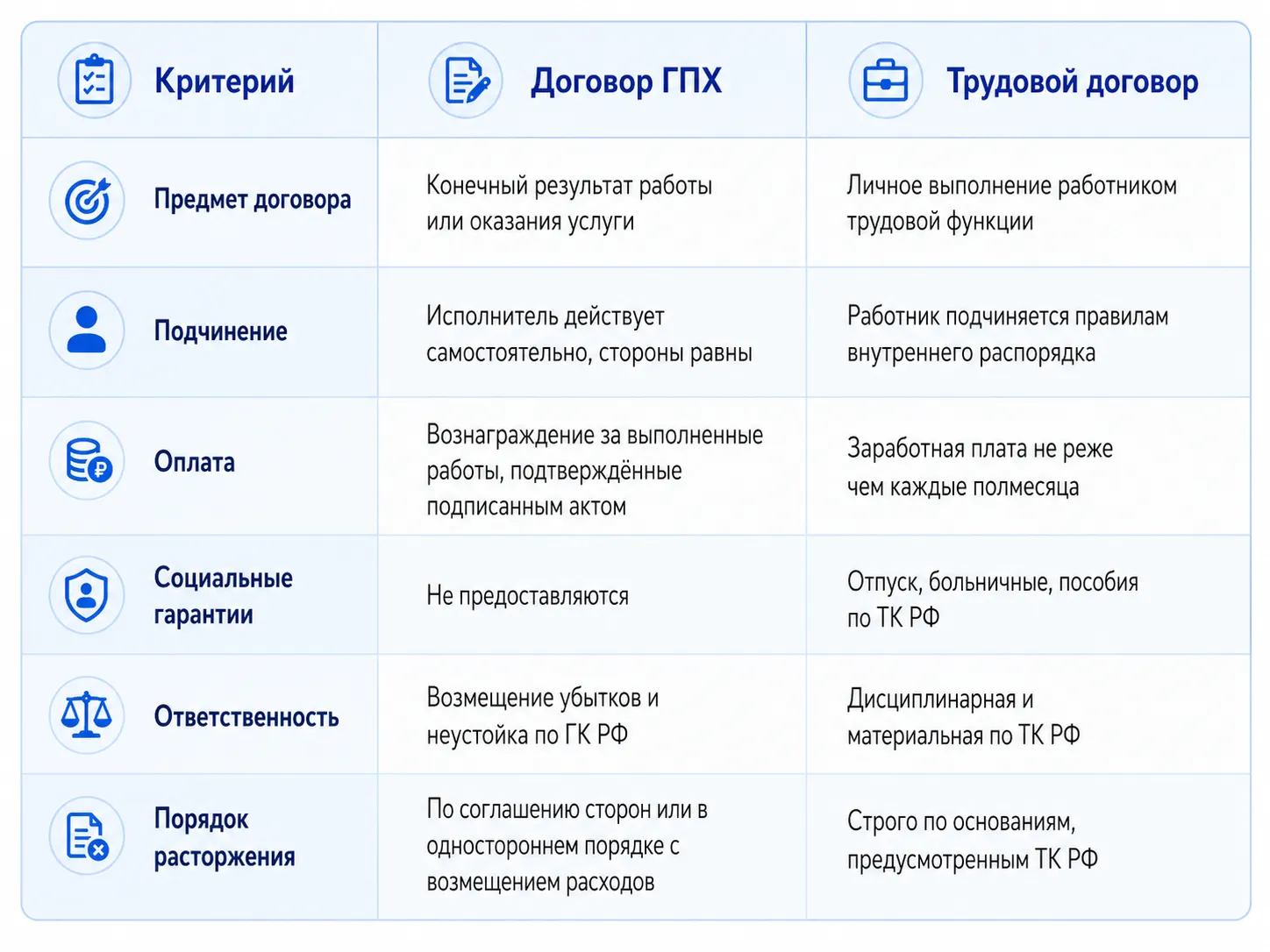 | Критерий | Договор ГПХ | Трудовой договор |
|---|---|---|
| Предмет договора | Конечный результат работы или оказания услуги | Личное выполнение работником трудовой функции |
| Подчинение | Исполнитель действует самостоятельно, стороны равны | Работник подчиняется правилам внутреннего распорядка |
| Оплата | Вознаграждение за выполненные работы, подтверждённые подписанным актом | Заработная плата не реже чем каждые полмесяца |
| Социальные гарантии | Не предоставляются | Отпуск, больничные, пособия по ТК РФ |
| Ответственность | Возмещение убытков и неустойка по ГК РФ | Дисциплинарная и материальная по ТК РФ |
| Порядок расторжения | По соглашению сторон или в одностороннем порядке с возмещением расходов | Строго по основаниям, предусмотренным ТК РФ |